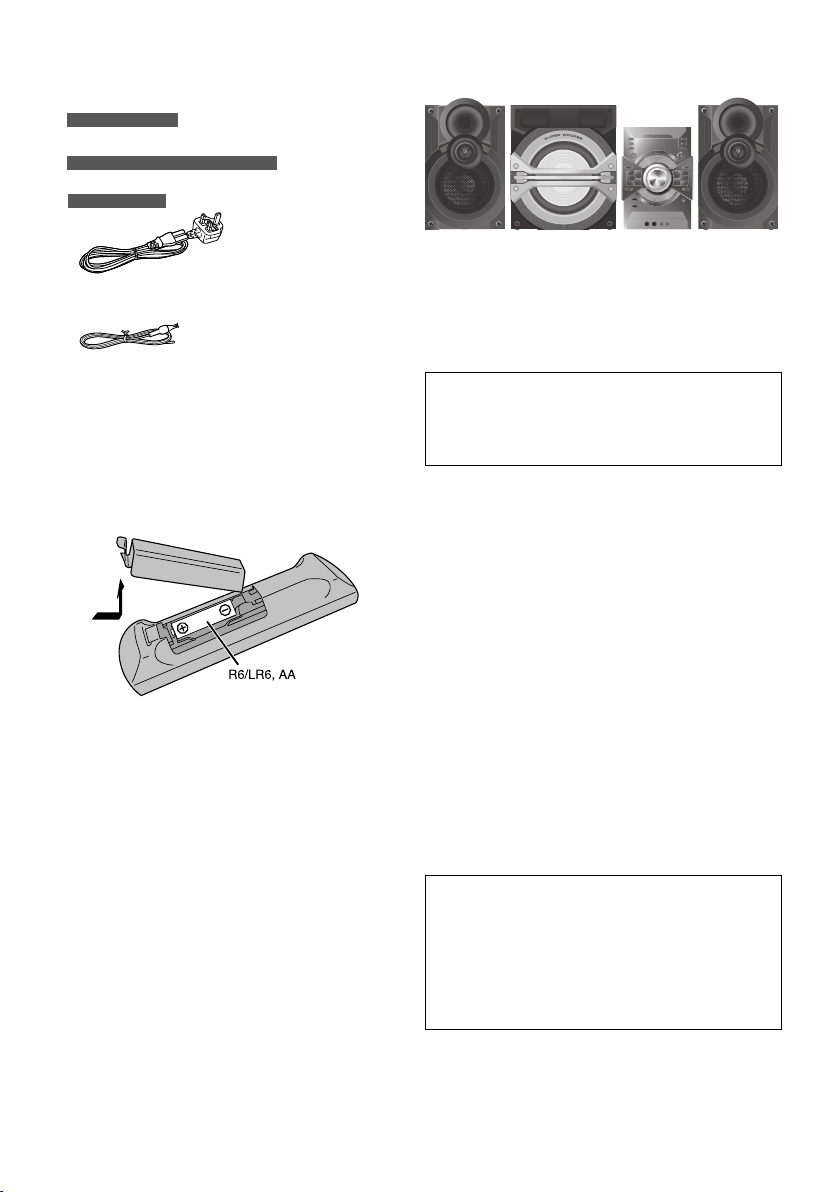 R6/LR6, AA